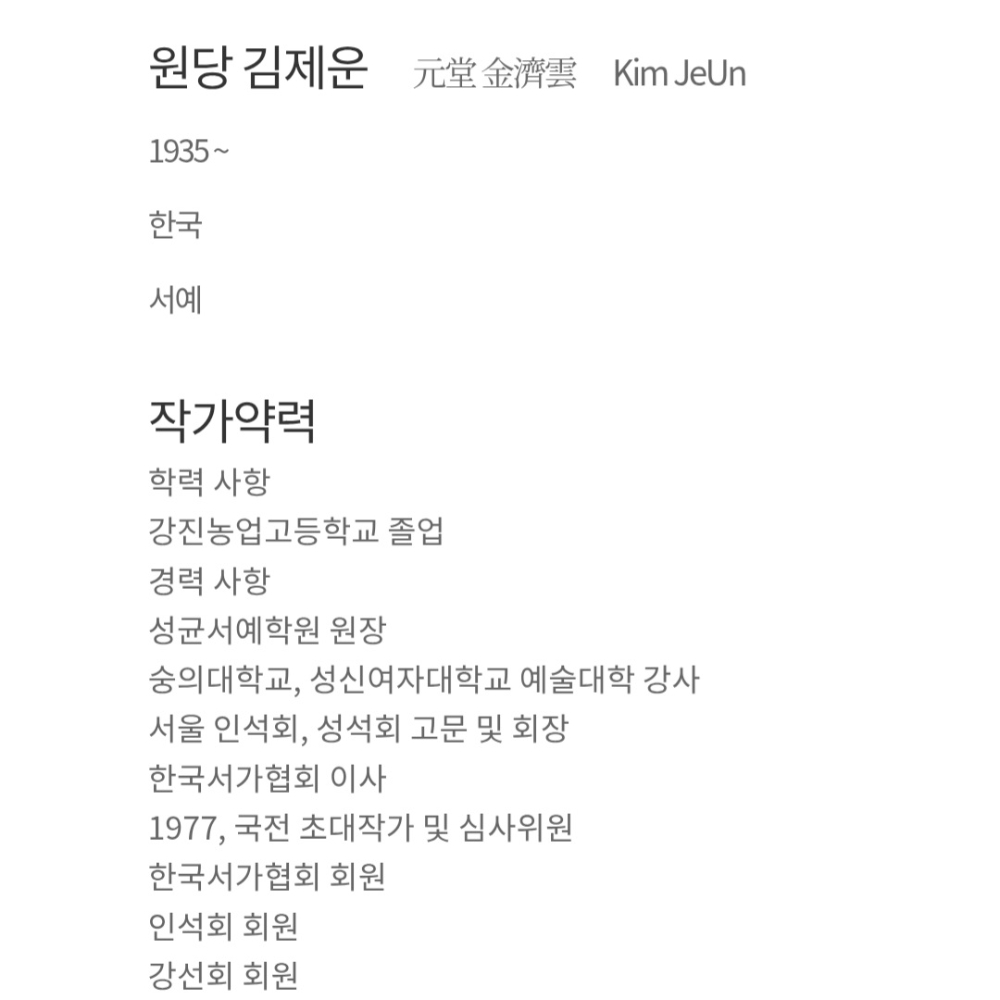 원당 김제운 元堂 金濟雲 Kim JeUn

1935 ~

한국

서예

작가약력

학력 사항
강진농업고등학교 졸업
경력 사항
성균서예학원 원장
숭의대학교, 성신여자대학교 예술대학 강사
서울 인석회, 성석회 고문 및 회장
한국서가협회 이사
1977, 국전 초대작가 및 심사위원
한국서가협회 회원
인석회 회원
강선회 회원